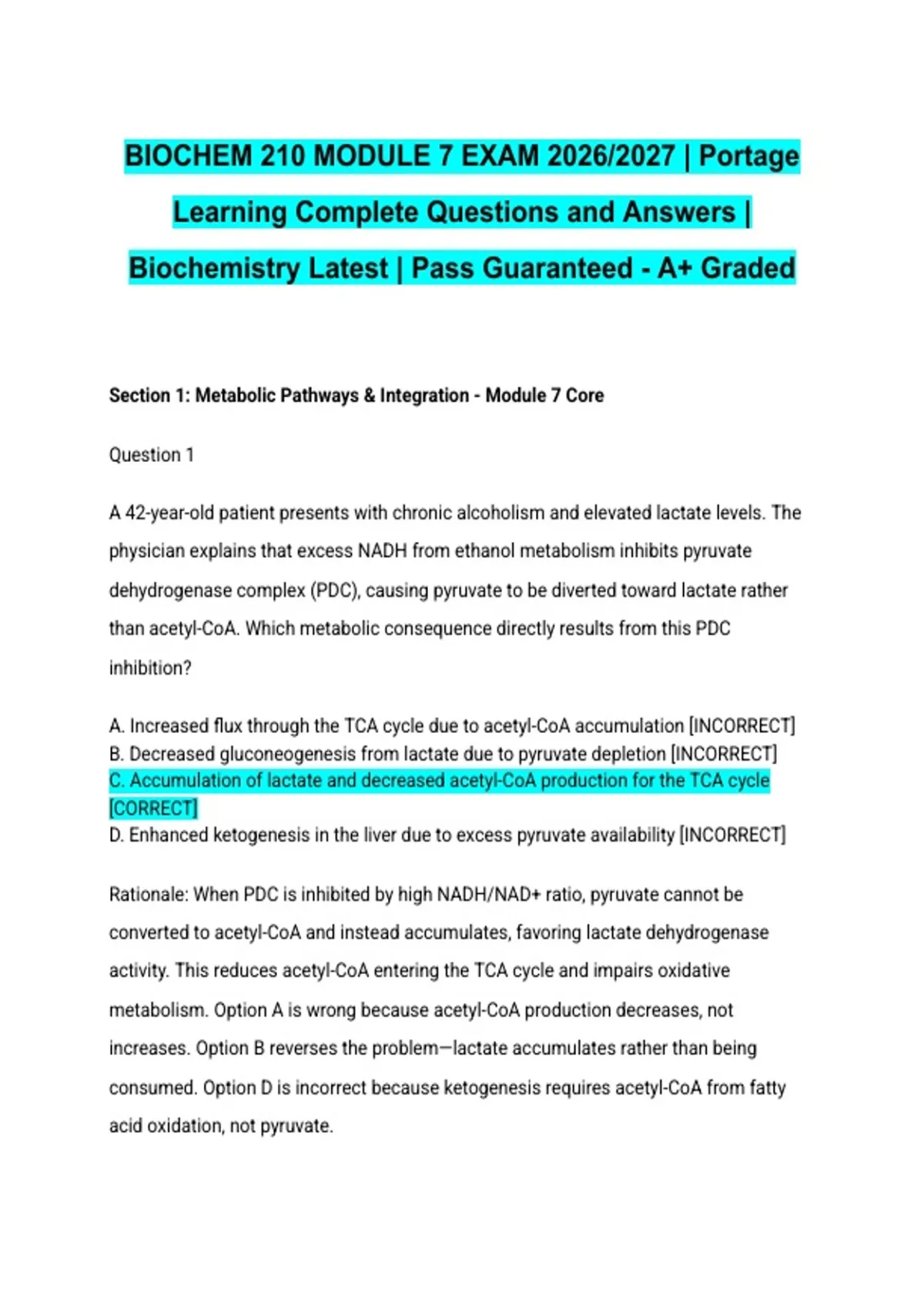 BIOCHEM 210 MODULE 7 EXAM 2026/2027 | Portage Learning Complete Questions and Answers | Biochemistry Latest | Pass Guaranteed - A+ Graded

Section 1: Metabolic Pathways & Integration - Module 7 Core

Question 1

A 42-year-old patient presents with chronic alcoholism and elevated lactate levels. The physician explains that excess NADH from ethanol metabolism inhibits pyruvate dehydrogenase complex (PDC), causing pyruvate to be diverted toward lactate rather than acetyl-CoA. Which metabolic consequence directly results from this PDC inhibition?

A. Increased flux through the TCA cycle due to acetyl-CoA accumulation [INCORRECT]
B. Decreased gluconeogenesis from lactate due to pyruvate depletion [INCORRECT]
C. Accumulation of lactate and decreased acetyl-CoA production for the TCA cycle [CORRECT]
D. Enhanced ketogenesis in the liver due to excess pyruvate availability [INCORRECT]

Rationale: When PDC is inhibited by high NADH/NAD+ ratio, pyruvate cannot be converted to acetyl-CoA and instead accumulates, favoring lactate dehydrogenase activity. This reduces acetyl-CoA entering the TCA cycle and impairs oxidative metabolism. Option A is wrong because acetyl-CoA production decreases, not increases. Option B reverses the problem—lactate accumulates rather than being consumed. Option D is incorrect because ketogenesis requires acetyl-CoA from fatty acid oxidation, not pyruvate.